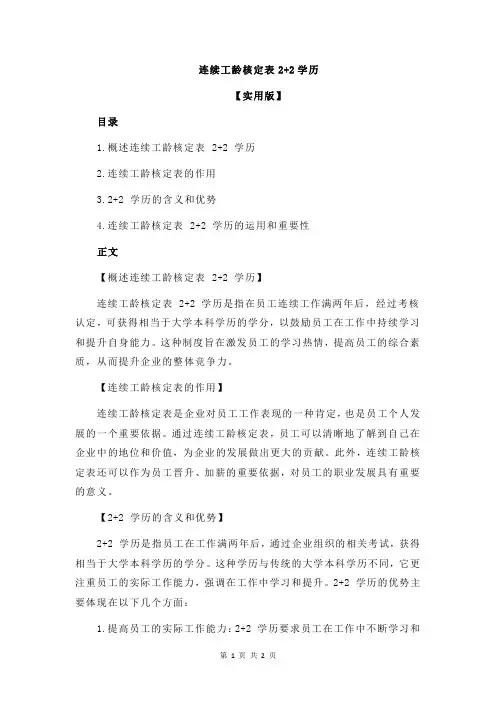 连续工龄核定表 2+2 学历

【实用版】

目录

1.概述连续工龄核定表 2+2 学历

2.连续工龄核定表的作用

3.2+2 学历的含义和优势

4.连续工龄核定表 2+2 学历的运用和重要性

正文

【概述连续工龄核定表 2+2 学历】

连续工龄核定表 2+2 学历是指在员工连续工作满两年后，经过考核认定，可获得相当于大学本科学历的学分，以鼓励员工在工作中持续学习和提升自身能力。这种制度旨在激发员工的学习热情，提高员工的综合素质，从而提升企业的整体竞争力。

【连续工龄核定表的作用】

连续工龄核定表是企业对员工工作表现的一种肯定，也是员工个人发展的一个重要依据。通过连续工龄核定表，员工可以清晰地了解到自己在企业中的地位和价值，为企业的发展做出更大的贡献。此外，连续工龄核定表还可以作为员工晋升、加薪的重要依据，对员工的职业发展具有重要的意义。

【2+2 学历的含义和优势】

2+2 学历是指员工在工作满两年后，通过企业组织的相关考试，获得相当于大学本科学历的学分。这种学历与传统的大学本科学历不同，它更注重员工的实际工作能力，强调在工作中学习和提升。2+2 学历的优势主要体现在以下几个方面：

1.提高员工的实际工作能力：2+2 学历要求员工在工作中不断学习和

第 1 页 共 2 页